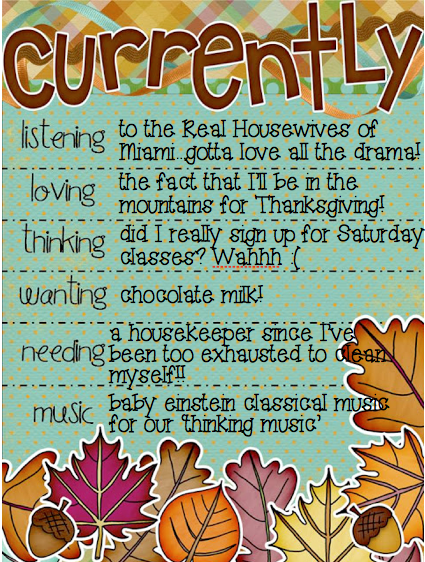 currently

listening to the Real Housewives of Miami...gotta love all the drama!

loving the fact that I'll be in the mountains for Thanksgiving!

thinking did I really sign up for Saturday classes? Wahhh :(

wanting chocolate milk!

needing a housekeeper since I've been too exhausted to clean myself!!

music baby einstein classical music for our 'thinking music'